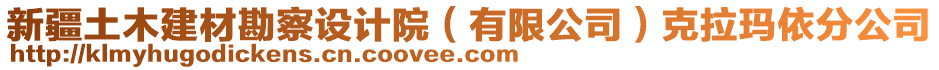 新疆土木建材勘察设计院（有限公司）克拉玛依分公司
http://klmyhugodickens.cn.coovee.com